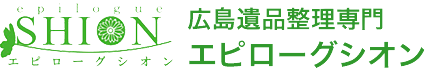 epilogue
SHION
エピローグシオン

広島遺品整理専門
エピローグシオン